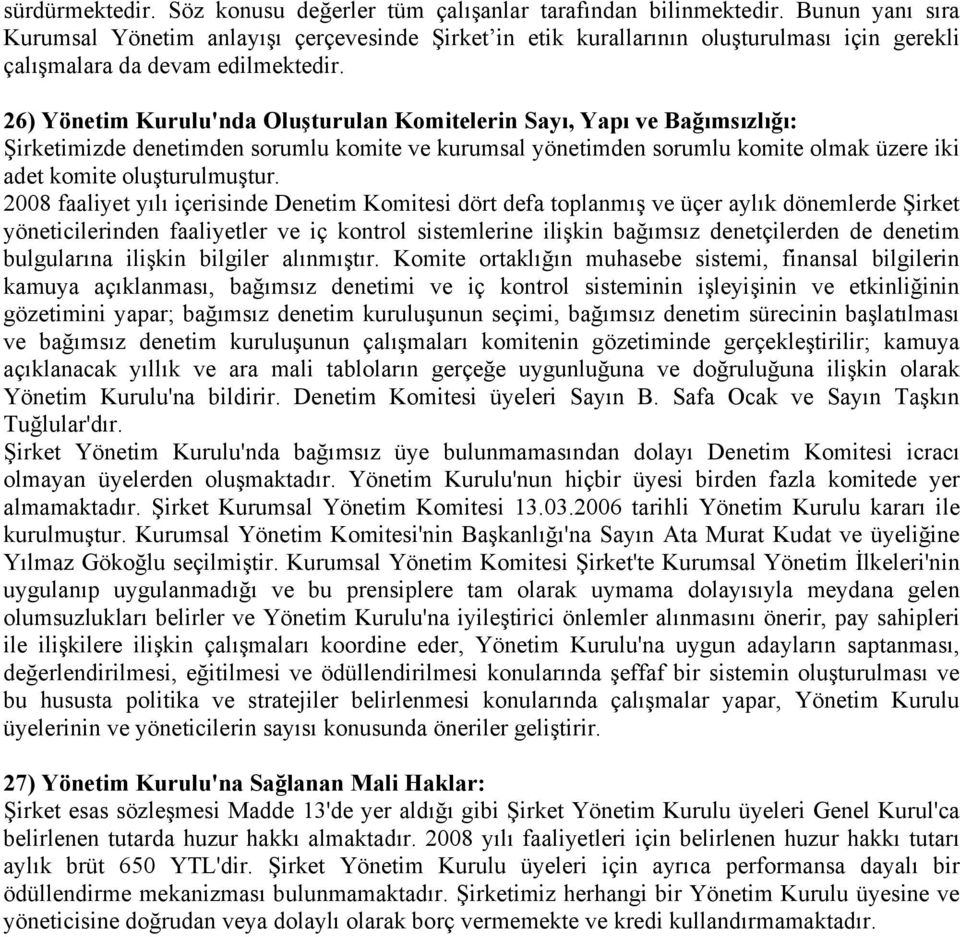 sürdürmektedir. Söz konusu değerler tüm çalışanlar tarafından bilinmektedir. Bunun yanı sıra Kurumsal Yönetim anlayışı çerçevesinde Şirket'in etik kurallarının oluşturulması için gerekli çalışmalara da devam edilmektedir.

26) Yönetim Kurulu'nda Oluşturulan Komitelerin Sayı, Yapı ve Bağımsızlığı:
Şirketimizde denetimden sorumlu komite ve kurumsal yönetimden sorumlu komite olmak üzere iki adet komite oluşturulmuştur.
2008 faaliyet yılı içerisinde Denetim Komitesi dört defa toplanmış ve üçer aylık dönemlerde Şirket yöneticilerinden faaliyetler ve iç kontrol sistemlerine ilişkin bağımsız denetçilerden de denetim bulgularına ilişkin bilgiler alınmıştır. Komite ortaklığın muhasebe sistemi, finansal bilgilerin kamuya açıklanması, bağımsız denetimi ve iç kontrol sisteminin işleyişinin ve etkinliğinin gözetimini yapar; bağımsız denetim kuruluşunun seçimi, bağımsız denetim sürecinin başlatılması ve bağımsız denetim kuruluşunun çalışmaları komitenin gözetiminde gerçekleştirilir; kamuya açıklanacak yıllık ve ara mali tabloların gerçeğe uygunluğuna ve doğruluğuna ilişkin olarak Yönetim Kurulu'na bildirir. Denetim Komitesi üyeleri Sayın B. Safa Ocak ve Sayın Taşkın Tuğlular'dır.
Şirket Yönetim Kurulu'nda bağımsız üye bulunmamasından dolayı Denetim Komitesi icracı olmayan üyelerden oluşmaktadır. Yönetim Kurulu'nun hiçbir üyesi birden fazla komitede yer almamaktadır. Şirket Kurumsal Yönetim Komitesi 13.03.2006 tarihli Yönetim Kurulu kararı ile kurulmuştur. Kurumsal Yönetim Komitesi'nin Başkanlığı'na Sayın Ata Murat Kudat ve üyeliğine Yılmaz Gökoğlu seçilmiştir. Kurumsal Yönetim Komitesi Şirket'te Kurumsal Yönetim İlkeleri'nin uygulanıp uygulanmadığı ve bu prensiplere tam olarak uymama dolayısıyla meydana gelen olumsuzlukları belirler ve Yönetim Kurulu'na iyileştirici önlemler alınmasını önerir, pay sahipleri ile ilişkilere ilişkin çalışmaları koordine eder, Yönetim Kurulu'na uygun adayların saptanması, değerlendirilmesi, eğitilmesi ve ödüllendirilmesi konularında şeffaf bir sistemin oluşturulması ve bu hususta politika ve stratejiler belirlenmesi konularında çalışmalar yapar, Yönetim Kurulu üyelerinin ve yöneticilerin sayısı konusunda öneriler geliştirir.

27) Yönetim Kurulu'na Sağlanan Mali Haklar:
Şirket esas sözleşmesi Madde 13'de yer aldığı gibi Şirket Yönetim Kurulu üyeleri Genel Kurul'ca belirlenen tutarda huzur hakkı almaktadır. 2008 yılı faaliyetleri için belirlenen huzur hakkı tutarı aylık brüt 650 YTL'dir. Şirket Yönetim Kurulu üyeleri için ayrıca performansa dayalı bir ödüllendirme mekanizması bulunmamaktadır. Şirketimiz herhangi bir Yönetim Kurulu üyesine ve yöneticisine doğrudan veya dolaylı olarak borç vermemekte ve kredi kullandırmamaktadır.